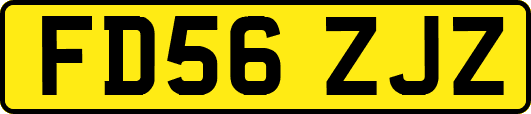 FD56 ZJZ